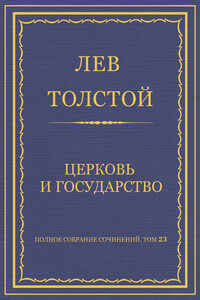 ЛЕВ
ТОЛСТОЙ

ЦЕРКОВЬ
И ГОСУДАРСТВО

ПОЛНОЕ СОБРАНИЕ СОЧИНЕНИЙ. ТОМ 23